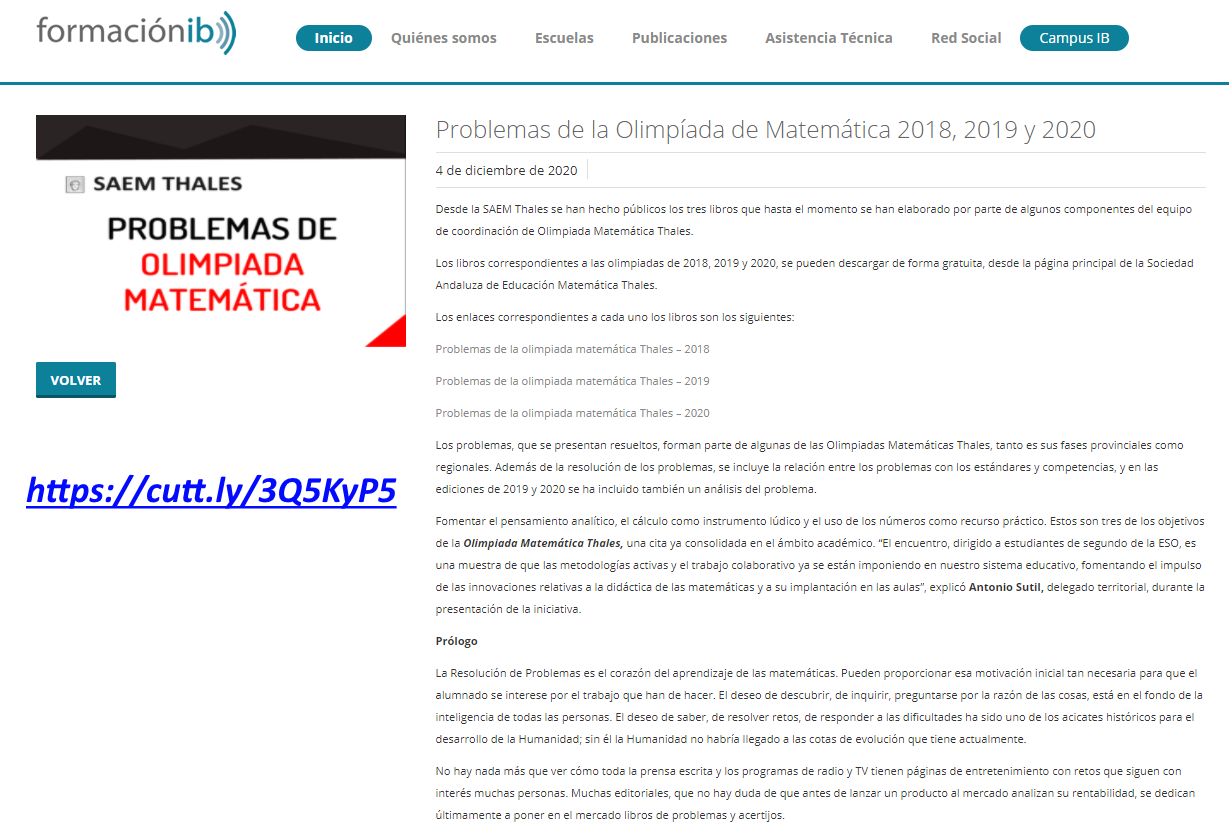 formaciónib

Inicio Quiénes somos Escuelas Publicaciones Asistencia Técnica Red Social Campus IB

SAEM THALES

PROBLEMAS DE OLIMPIADA MATEMÁTICA

VOLVER

https://cutt.ly/3Q5KyP5

Problemas de la Olimpíada de Matemática 2018, 2019 y 2020

4 de diciembre de 2020

Desde la SAEM Thales se han hecho públicos los tres libros que hasta el momento se han elaborado por parte de algunos componentes del equipo de coordinación de Olimpiada Matemática Thales.

Los libros correspondientes a las olimpiadas de 2018, 2019 y 2020, se pueden descargar de forma gratuita, desde la página principal de la Sociedad Andaluza de Educación Matemática Thales.

Los enlaces correspondientes a cada uno los libros son los siguientes:

Problemas de la olimpiada matemática Thales – 2018

Problemas de la olimpiada matemática Thales – 2019

Problemas de la olimpiada matemática Thales – 2020

Los problemas, que se presentan resueltos, forman parte de algunas de las Olimpiadas Matemáticas Thales, tanto es sus fases provinciales como regionales. Además de la resolución de los problemas, se incluye la relación entre los problemas con los estándares y competencias, y en las ediciones de 2019 y 2020 se ha incluido también un análisis del problema.

Fomentar el pensamiento analítico, el cálculo como instrumento lúdico y el uso de los números como recurso práctico. Estos son tres de los objetivos de la Olimpiada Matemática Thales, una cita ya consolidada en el ámbito académico. "El encuentro, dirigido a estudiantes de segundo de la ESO, es una muestra de que las metodologías activas y el trabajo colaborativo ya se están imponiendo en nuestro sistema educativo, fomentando el impulso de las innovaciones relativas a la didáctica de las matemáticas y a su implantación en las aulas", explicó Antonio Sutil, delegado territorial, durante la presentación de la iniciativa.

Prólogo

La Resolución de Problemas es el corazón del aprendizaje de las matemáticas. Pueden proporcionar esa motivación inicial tan necesaria para que el alumnado se interese por el trabajo que han de hacer. El deseo de descubrir, de inquirir, preguntarse por la razón de las cosas, está en el fondo de la inteligencia de todas las personas. El deseo de saber, de resolver retos, de responder a las dificultades ha sido uno de los acicates históricos para el desarrollo de la Humanidad; sin él la Humanidad no habría llegado a las cotas de evolución que tiene actualmente.

No hay nada más que ver cómo toda la prensa escrita y los programas de radio y TV tienen páginas de entretenimiento con retos que siguen con interés muchas personas. Muchas editoriales, que no hay duda de que antes de lanzar un producto al mercado analizan su rentabilidad, se dedican últimamente a poner en el mercado libros de problemas y acertijos.